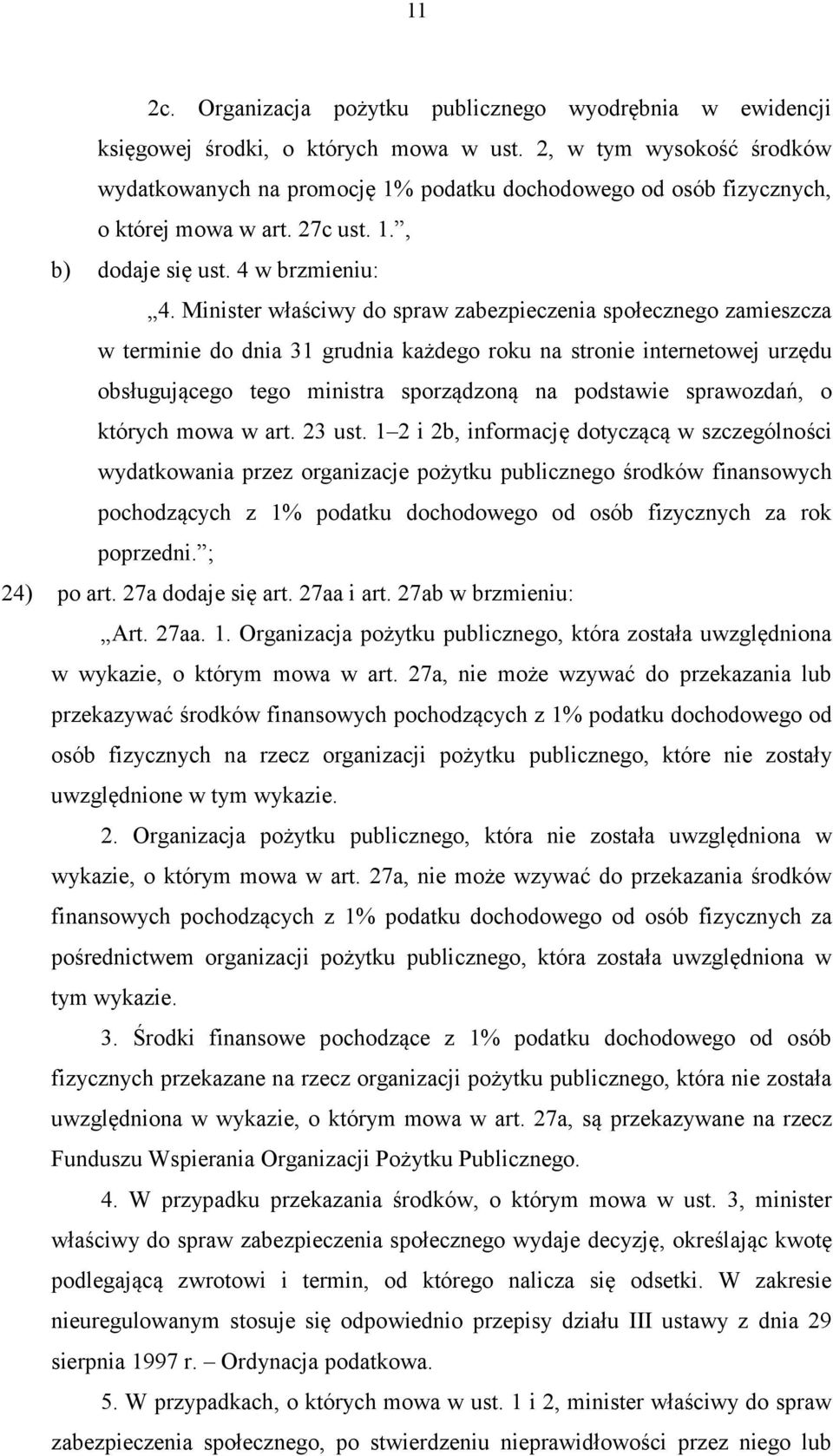 11

2c. Organizacja pożytku publicznego wyodrębnia w ewidencji księgowej środki, o których mowa w ust. 2, w tym wysokość środków wydatkowanych na promocję 1% podatku dochodowego od osób fizycznych, o której mowa w art. 27c ust. 1.”,

b) dodaje się ust. 4 w brzmieniu:

„4. Minister właściwy do spraw zabezpieczenia społecznego zamieszcza w terminie do dnia 31 grudnia każdego roku na stronie internetowej urzędu obsługującego tego ministra sporządzoną na podstawie sprawozdań, o których mowa w art. 23 ust. 1–2 i 2b, informację dotyczącą w szczególności wydatkowania przez organizacje pożytku publicznego środków finansowych pochodzących z 1% podatku dochodowego od osób fizycznych za rok poprzedni.”;

24) po art. 27a dodaje się art. 27aa i art. 27ab w brzmieniu:

„Art. 27aa. 1. Organizacja pożytku publicznego, która została uwzględniona w wykazie, o którym mowa w art. 27a, nie może wzywać do przekazania lub przekazywać środków finansowych pochodzących z 1% podatku dochodowego od osób fizycznych na rzecz organizacji pożytku publicznego, które nie zostały uwzględnione w tym wykazie.

2. Organizacja pożytku publicznego, która nie została uwzględniona w wykazie, o którym mowa w art. 27a, nie może wzywać do przekazania środków finansowych pochodzących z 1% podatku dochodowego od osób fizycznych za pośrednictwem organizacji pożytku publicznego, która została uwzględniona w tym wykazie.

3. Środki finansowe pochodzące z 1% podatku dochodowego od osób fizycznych przekazane na rzecz organizacji pożytku publicznego, która nie została uwzględniona w wykazie, o którym mowa w art. 27a, są przekazywane na rzecz Funduszu Wspierania Organizacji Pożytku Publicznego.

4. W przypadku przekazania środków, o którym mowa w ust. 3, minister właściwy do spraw zabezpieczenia społecznego wydaje decyzję, określając kwotę podlegającą zwrotowi i termin, od którego nalicza się odsetki. W zakresie nieuregulowanym stosuje się odpowiednio przepisy działu III ustawy z dnia 29 sierpnia 1997 r. – Ordynacja podatkowa.

5. W przypadkach, o których mowa w ust. 1 i 2, minister właściwy do spraw zabezpieczenia społecznego, po stwierdzeniu nieprawidłowości przez niego lub